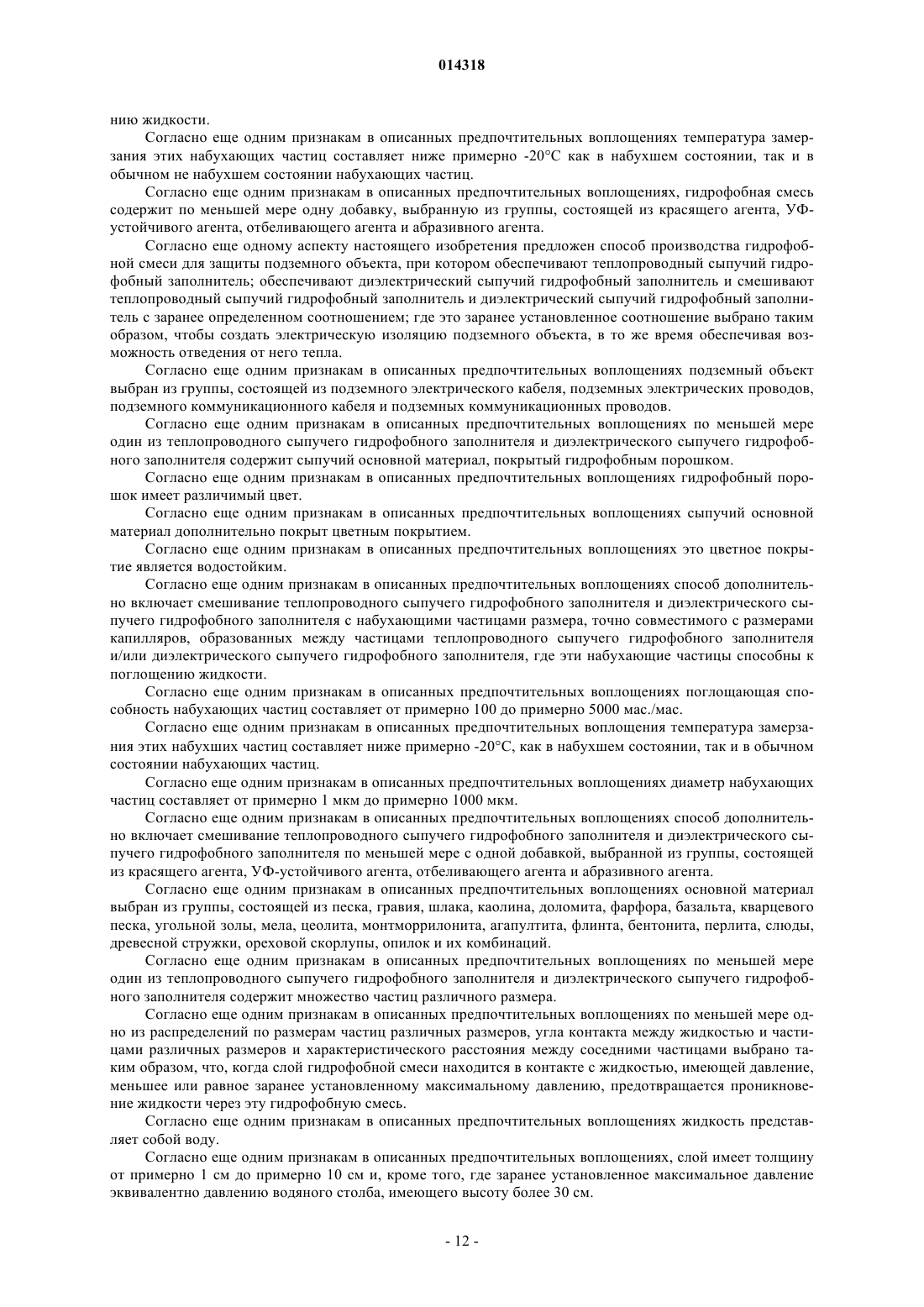 014318

нию жидкости.

Согласно еще одним признакам в описанных предпочтительных воплощениях температура замерзания этих набухающих частиц составляет ниже примерно -20°C как в набухшем состоянии, так и в обычном не набухшем состоянии набухающих частиц.

Согласно еще одним признакам в описанных предпочтительных воплощениях, гидрофобная смесь содержит по меньшей мере одну добавку, выбранную из группы, состоящей из красящего агента, УФ-устойчивого агента, отбеливающего агента и абразивного агента.

Согласно еще одному аспекту настоящего изобретения предложен способ производства гидрофобной смеси для защиты подземного объекта, при котором обеспечивают теплопроводный сыпучий гидрофобный заполнитель; обеспечивают диэлектрический сыпучий гидрофобный заполнитель и смешивают теплопроводный сыпучий гидрофобный заполнитель и диэлектрический сыпучий гидрофобный заполнитель с заранее определенном соотношением; где это заранее установленное соотношение выбрано таким образом, чтобы создать электрическую изоляцию подземного объекта, в то же время обеспечивая возможность отведения от него тепла.

Согласно еще одним признакам в описанных предпочтительных воплощениях подземный объект выбран из группы, состоящей из подземного электрического кабеля, подземных электрических проводов, подземного коммуникационного кабеля и подземных коммуникационных проводов.

Согласно еще одним признакам в описанных предпочтительных воплощениях по меньшей мере один из теплопроводного сыпучего гидрофобного заполнителя и диэлектрического сыпучего гидрофобного заполнителя содержит сыпучий основной материал, покрытый гидрофобным порошком.

Согласно еще одним признакам в описанных предпочтительных воплощениях гидрофобный порошок имеет различимый цвет.

Согласно еще одним признакам в описанных предпочтительных воплощениях сыпучий основной материал дополнительно покрыт цветным покрытием.

Согласно еще одним признакам в описанных предпочтительных воплощениях это цветное покрытие является водостойким.

Согласно еще одним признакам в описанных предпочтительных воплощениях способ дополнительно включает смешивание теплопроводного сыпучего гидрофобного заполнителя и диэлектрического сыпучего гидрофобного заполнителя с набухающими частицами размера, точно совместимого с размерами капилляров, образованных между частицами теплопроводного сыпучего гидрофобного заполнителя и/или диэлектрического сыпучего гидрофобного заполнителя, где эти набухающие частицы способны к поглощению жидкости.

Согласно еще одним признакам в описанных предпочтительных воплощениях поглощающая способность набухающих частиц составляет от примерно 100 до примерно 5000 мас./мас.

Согласно еще одним признакам в описанных предпочтительных воплощения температура замерзания этих набухших частиц составляет ниже примерно -20°C, как в набухшем состоянии, так и в обычном состоянии набухающих частиц.

Согласно еще одним признакам в описанных предпочтительных воплощениях диаметр набухающих частиц составляет от примерно 1 мкм до примерно 1000 мкм.

Согласно еще одним признакам в описанных предпочтительных воплощениях способ дополнительно включает смешивание теплопроводного сыпучего гидрофобного заполнителя и диэлектрического сыпучего гидрофобного заполнителя по меньшей мере с одной добавкой, выбранной из группы, состоящей из красящего агента, УФ-устойчивого агента, отбеливающего агента и абразивного агента.

Согласно еще одним признакам в описанных предпочтительных воплощениях основной материал выбран из группы, состоящей из песка, гравия, шлака, каолина, доломита, фарфора, базальта, кварцевого песка, угольной золы, мела, цеолита, монтморрилонита, агапултита, флинта, бентонита, перлита, слюды, древесной стружки, ореховой скорлупы, опилок и их комбинаций.

Согласно еще одним признакам в описанных предпочтительных воплощениях по меньшей мере один из теплопроводного сыпучего гидрофобного заполнителя и диэлектрического сыпучего гидрофобного заполнителя содержит множество частиц различного размера.

Согласно еще одним признакам в описанных предпочтительных воплощениях по меньшей мере одно из распределений по размерам частиц различных размеров, угла контакта между жидкостью и частицами различных размеров и характеристического расстояния между соседними частицами выбрано таким образом, что, когда слой гидрофобной смеси находится в контакте с жидкостью, имеющей давление, меньшее или равное заранее установленному максимальному давлению, предотвращается проникновение жидкости через эту гидрофобную смесь.

Согласно еще одним признакам в описанных предпочтительных воплощениях жидкость представляет собой воду.

Согласно еще одним признакам в описанных предпочтительных воплощениях, слой имеет толщину от примерно 1 см до примерно 10 см и, кроме того, где заранее установленное максимальное давление эквивалентно давлению водяного столба, имеющего высоту более 30 см.

- 12 -